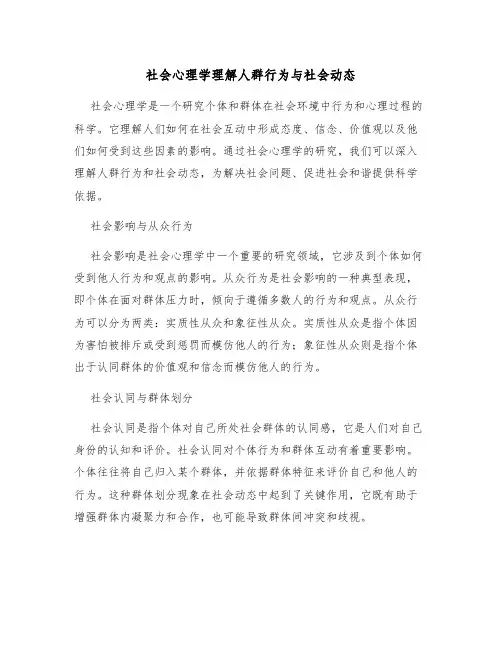 社会心理学理解人群行为与社会动态

社会心理学是一个研究个体和群体在社会环境中行为和心理过程的科学。它理解人们如何在社会互动中形成态度、信念、价值观以及他们如何受到这些因素的影响。通过社会心理学的研究，我们可以深入理解人群行为和社会动态，为解决社会问题、促进社会和谐提供科学依据。

社会影响与从众行为

社会影响是社会心理学中一个重要的研究领域，它涉及到个体如何受到他人行为和观点的影响。从众行为是社会影响的一种典型表现，即个体在面对群体压力时，倾向于遵循多数人的行为和观点。从众行为可以分为两类：实质性从众和象征性从众。实质性从众是指个体因为害怕被排斥或受到惩罚而模仿他人的行为；象征性从众则是指个体出于认同群体的价值观和信念而模仿他人的行为。

社会认同与群体划分

社会认同是指个体对自己所处社会群体的认同感，它是人们对自己身份的认知和评价。社会认同对个体行为和群体互动有着重要影响。个体往往将自己归入某个群体，并依据群体特征来评价自己和他人的行为。这种群体划分现象在社会动态中起到了关键作用，它既有助于增强群体内凝聚力和合作，也可能导致群体间冲突和歧视。